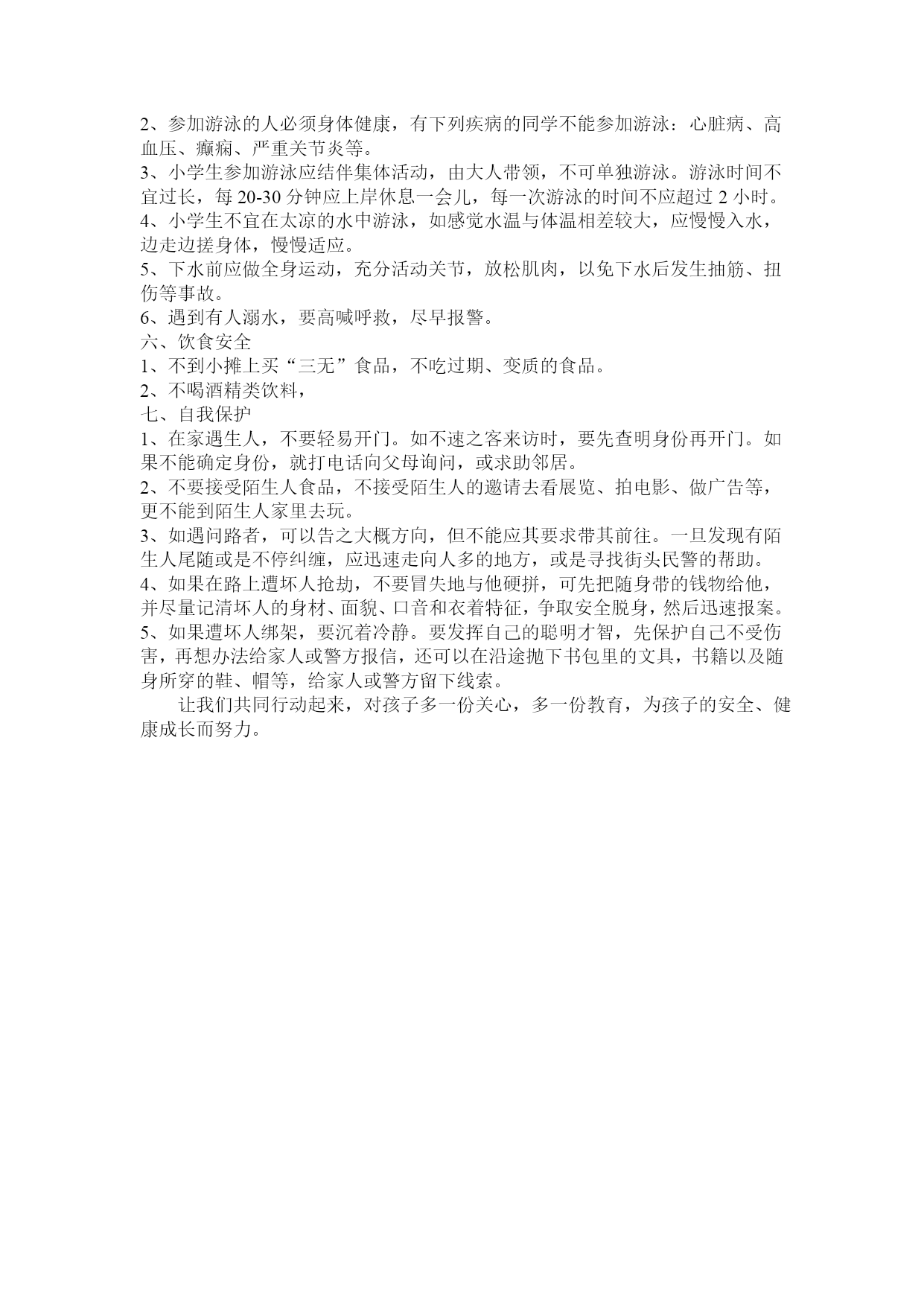 2、参加游泳的人必须身体健康，有下列疾病的同学不能参加游泳：心脏病、高血压、癫痫、严重关节炎等。
3、小学生参加游泳应结伴集体活动，由大人带领，不可单独游泳。游泳时间不宜过长，每 20-30 分钟应上岸休息一会儿，每一次游泳的时间不应超过 2 小时。
4、小学生不宜在太凉的水中游泳，如感觉水温与体温相差较大，应慢慢入水，边走边搓身体，慢慢适应。
5、下水前应做全身运动，充分活动关节，放松肌肉，以免下水后发生抽筋、扭伤等事故。
6、遇到有人溺水，要高喊呼救，尽早报警。
六、饮食安全
1、不到小摊上买“三无”食品，不吃过期、变质的食品。
2、不喝酒精类饮料，
七、自我保护
1、在家遇生人，不要轻易开门。如不速之客来访时，要先查明身份再开门。如果不能确定身份，就打电话向父母询问，或求助邻居。
2、不要接受陌生人食品，不接受陌生人的邀请去看展览、拍电影、做广告等，更不能到陌生人家里去玩。
3、如遇问路者，可以告之大概方向，但不能应其要求带其前往。一旦发现有陌生人尾随或是不停纠缠，应迅速走向人多的地方，或是寻找街头民警的帮助。
4、如果在路上遭坏人抢劫，不要冒失地与他硬拼，可先把随身带的钱物给他，并尽量记清坏人的身材、面貌、口音和衣着特征，争取安全脱身，然后迅速报案。
5、如果遭坏人绑架，要沉着冷静。要发挥自己的聪明才智，先保护自己不受伤害，再想办法给家人或警方报信，还可以在沿途抛下书包里的文具，书籍以及随身所穿的鞋、帽等，给家人或警方留下线索。

让我们共同行动起来，对孩子多一份关心，多一份教育，为孩子的安全、健康成长而努力。